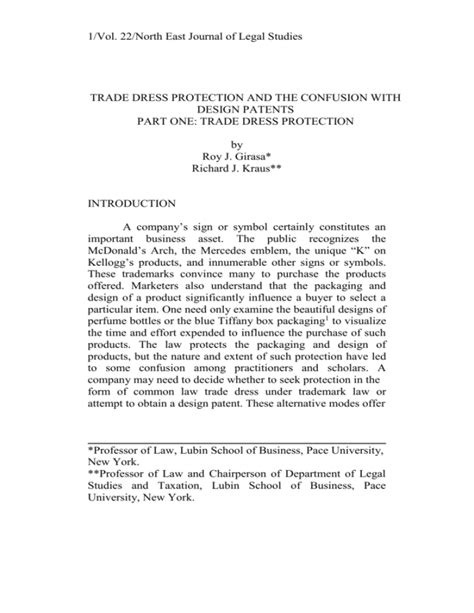 1/Vol. 22/North East Journal of Legal Studies

TRADE DRESS PROTECTION AND THE CONFUSION WITH DESIGN PATENTS
PART ONE: TRADE DRESS PROTECTION

by
Roy J. Girasa*
Richard J. Kraus**

INTRODUCTION

A company's sign or symbol certainly constitutes an important business asset. The public recognizes the McDonald's Arch, the Mercedes emblem, the unique "K" on Kellogg's products, and innumerable other signs or symbols. These trademarks convince many to purchase the products offered. Marketers also understand that the packaging and design of a product significantly influence a buyer to select a particular item. One need only examine the beautiful designs of perfume bottles or the blue Tiffany box packaging$^1$ to visualize the time and effort expended to influence the purchase of such products. The law protects the packaging and design of products, but the nature and extent of such protection have led to some confusion among practitioners and scholars. A company may need to decide whether to seek protection in the form of common law trade dress under trademark law or attempt to obtain a design patent. These alternative modes offer

*Professor of Law, Lubin School of Business, Pace University, New York.
**Professor of Law and Chairperson of Department of Legal Studies and Taxation, Lubin School of Business, Pace University, New York.